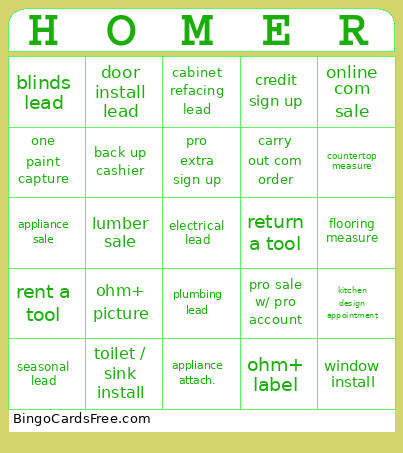 | H | O | M | E | R |
|---|---|---|---|---|
| blinds lead | door install lead | cabinet refacing lead | credit sign up | online com sale |
| one paint capture | back up cashier | pro extra sign up | carry out com order | countertop measure |
| appliance sale | lumber sale | electrical lead | return a tool | flooring measure |
| rent a tool | ohm+ picture | plumbing lead | pro sale w/ pro account | kitchen design appointment |
| seasonal lead | toilet / sink install | appliance attach. | ohm+ label | window install |

BingoCardsFree.com